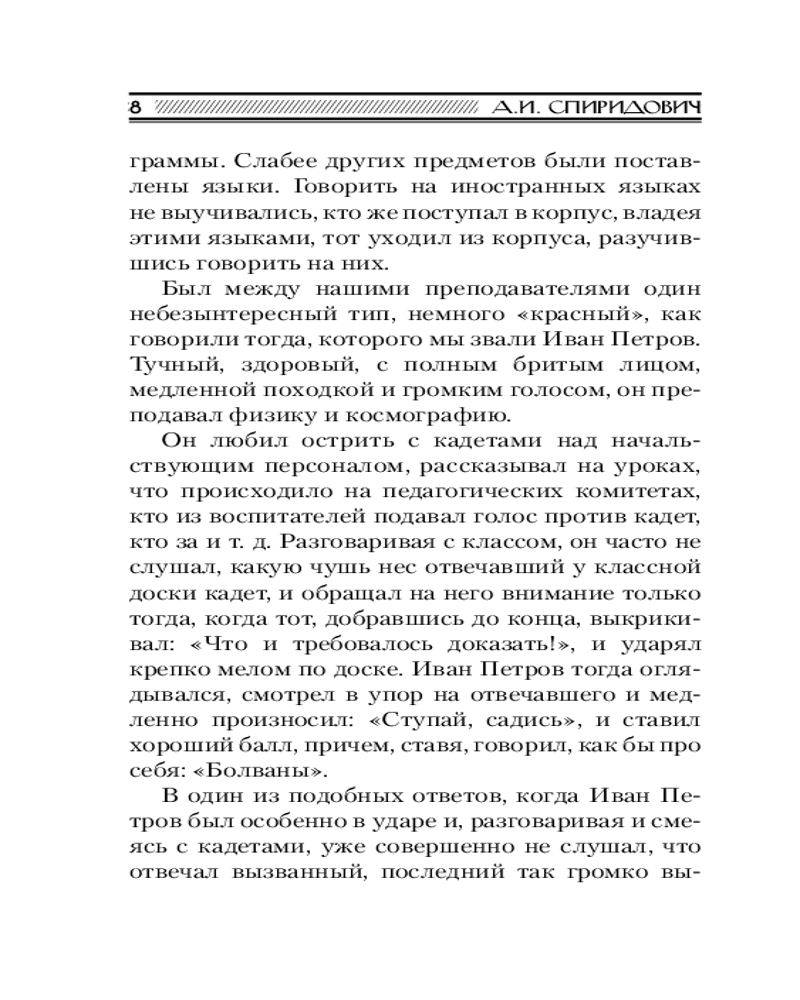 8 А.И. СПИРИДОВИЧ

граммы. Слабее других предметов были поставлены языки. Говорить на иностранных языках не выучивались, кто же поступал в корпус, владея этими языками, тот уходил из корпуса, разучившись говорить на них.

Был между нашими преподавателями один небезынтересный тип, немного «красный», как говорили тогда, которого мы звали Иван Петров. Тучный, здоровый, с полным бритым лицом, медленной походкой и громким голосом, он преподавал физику и космографию.

Он любил острить с кадетами над начальствующим персоналом, рассказывал на уроках, что происходило на педагогических комитетах, кто из воспитателей подавал голос против кадет, кто за и т. д. Разговаривая с классом, он часто не слушал, какую чушь нес отвечавший у классной доски кадет, и обращал на него внимание только тогда, когда тот, добравшись до конца, выкрикивал: «Что и требовалось доказать!», и ударял крепко мелом по доске. Иван Петров тогда оглядывался, смотрел в упор на отвечавшего и медленно произносил: «Ступай, садись», и ставил хороший балл, причем, ставя, говорил, как бы про себя: «Болваны».

В один из подобных ответов, когда Иван Петров был особенно в ударе и, разговаривая и смеясь с кадетами, уже совершенно не слушал, что отвечал вызванный, последний так громко вы-